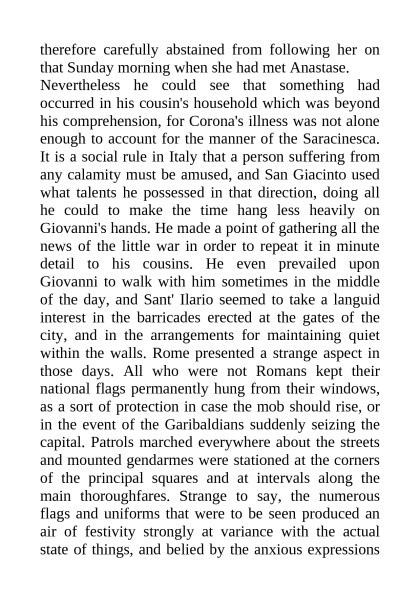 therefore carefully abstained from following her on that Sunday morning when she had met Anastase.

Nevertheless he could see that something had occurred in his cousin's household which was beyond his comprehension, for Corona's illness was not alone enough to account for the manner of the Saracinesca. It is a social rule in Italy that a person suffering from any calamity must be amused, and San Giacinto used what talents he possessed in that direction, doing all he could to make the time hang less heavily on Giovanni's hands. He made a point of gathering all the news of the little war in order to repeat it in minute detail to his cousins. He even prevailed upon Giovanni to walk with him sometimes in the middle of the day, and Sant' Ilario seemed to take a languid interest in the barricades erected at the gates of the city, and in the arrangements for maintaining quiet within the walls. Rome presented a strange aspect in those days. All who were not Romans kept their national flags permanently hung from their windows, as a sort of protection in case the mob should rise, or in the event of the Garibaldians suddenly seizing the capital. Patrols marched everywhere about the streets and mounted gendarmes were stationed at the corners of the principal squares and at intervals along the main thoroughfares. Strange to say, the numerous flags and uniforms that were to be seen produced an air of festivity strongly at variance with the actual state of things, and belied by the anxious expressions